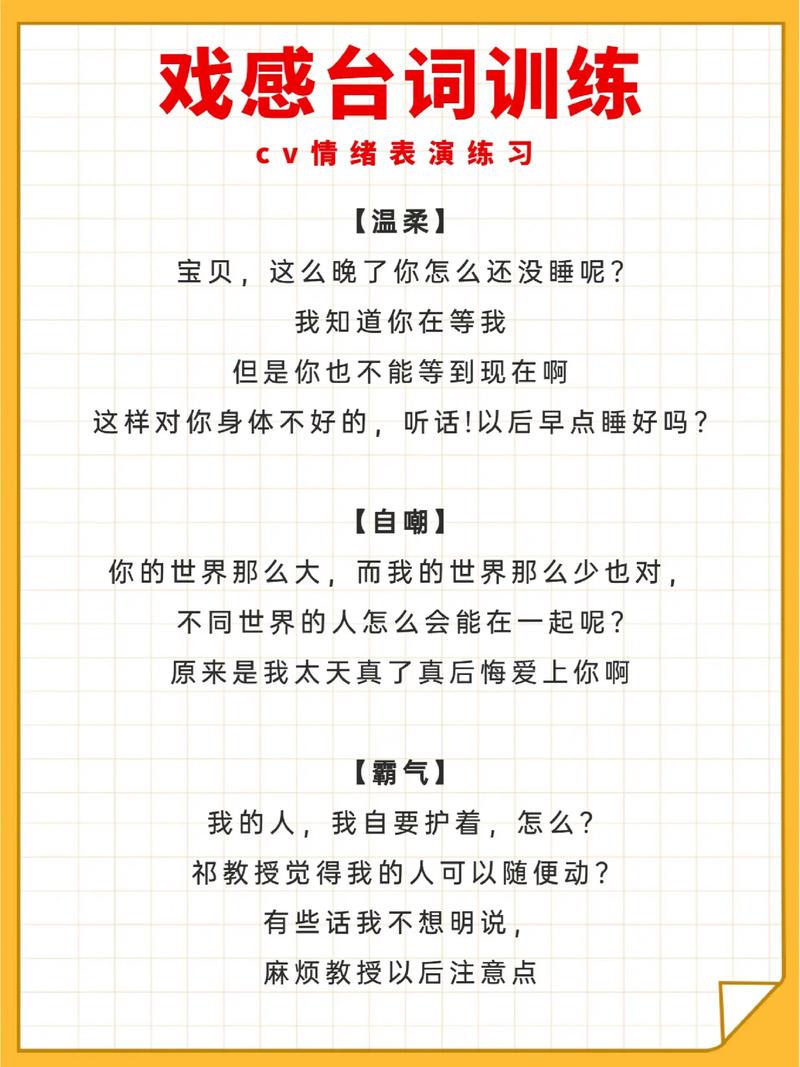 戏感台词训练

cv情绪表演练习

【温柔】
宝贝，这么晚了你怎么还没睡呢？
我知道你在等我
但是你也不能等到现在啊
这样对你身体不好的，听话!以后早点睡好吗？

【自嘲】
你的世界那么大，而我的世界那么少也对，
不同世界的人怎么会能在一起呢？
原来是我太天真了真后悔爱上你啊

【霸气】
我的人，我自要护着，怎么？
祁教授觉得我的人可以随便动？
有些话我不想明说，
麻烦教授以后注意点